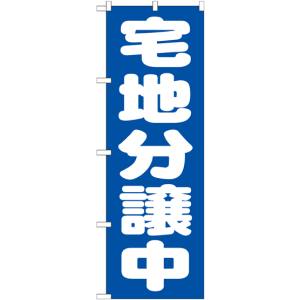 宅地分譲中